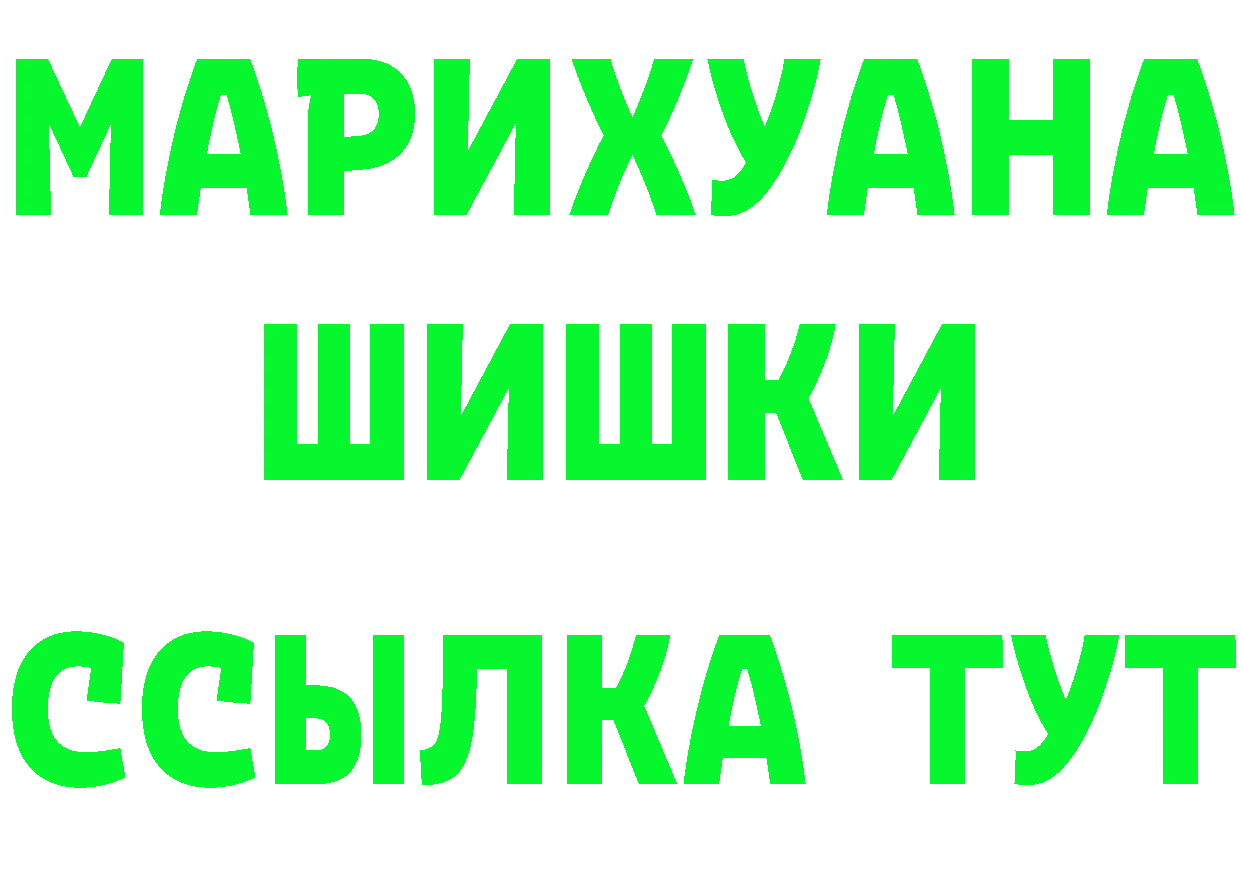 МАРИХУАНА
ШИШКИ
ССЫЛКА ТУТ